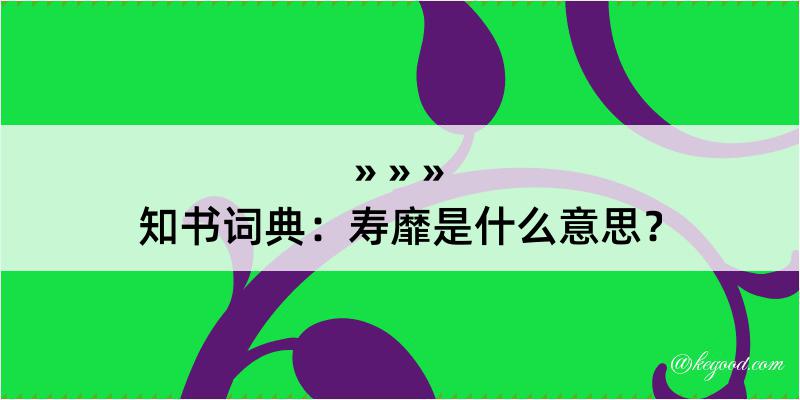 » » »
知书词典：寿靡是什么意思？

@kegood.com